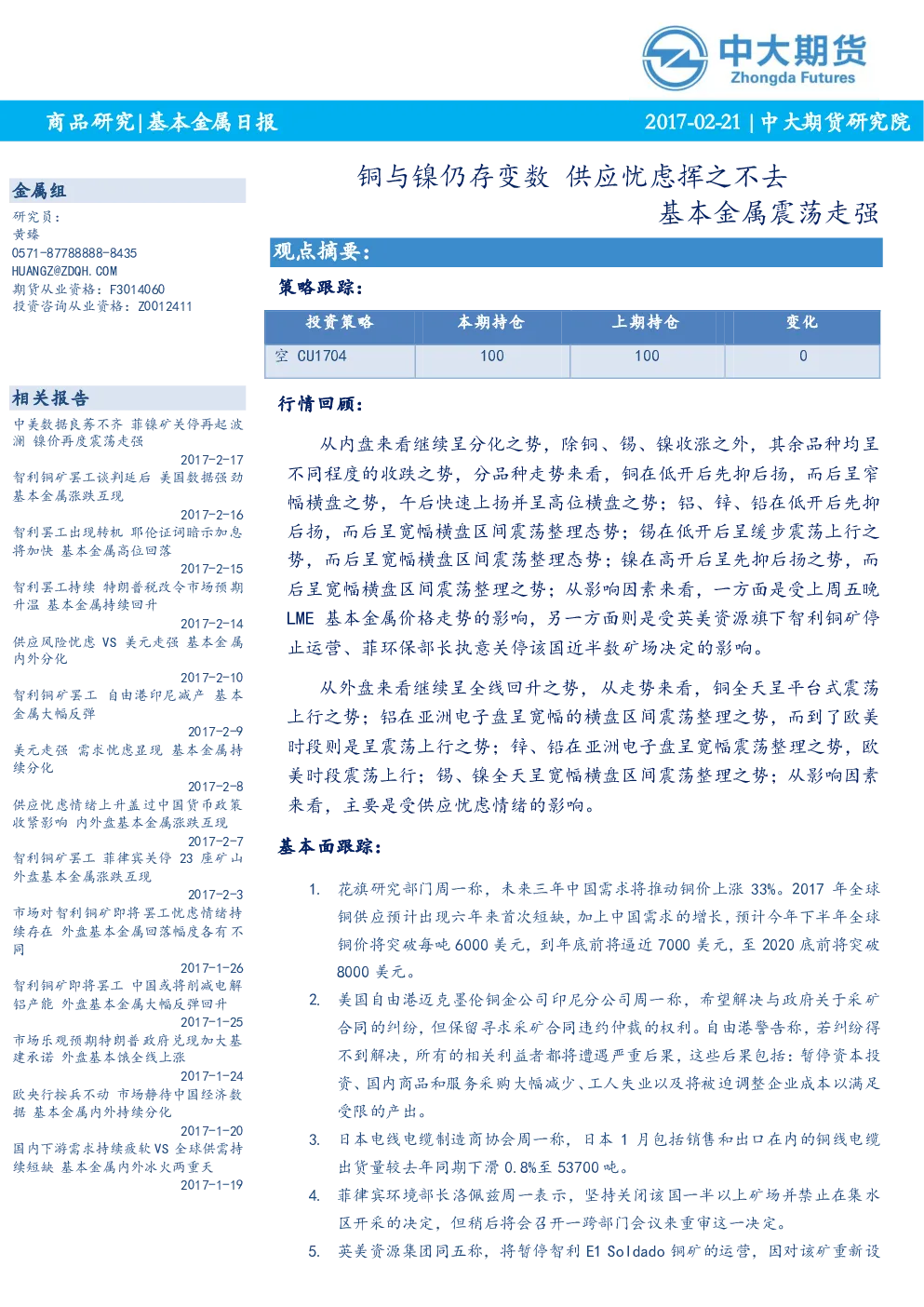 中大期货
Zhongda Futures

商品研究|基本金属日报

2017-02-21 | 中大期货研究院

金属组
研究员：
黄臻
0571-87788888-8435
HUANGZ@ZDQH.COM
期货从业资格：F3014060
投资咨询从业资格：Z0012411

相关报告
中美数据良莠不齐 菲镍矿关停再起波澜 镍价再度震荡走强
2017-2-17
智利铜矿罢工谈判延后 美国数据强劲 基本金属涨跌互现
2017-2-16
智利罢工出现转机 耶伦证词暗示加息将加快 基本金属高位回落
2017-2-15
智利罢工持续 特朗普税改令市场预期升温 基本金属持续回升
2017-2-14
供应风险忧虑 VS 美元走强 基本金属内外分化
2017-2-10
智利铜矿罢工 自由港印尼减产 基本金属大幅反弹
2017-2-9
美元走强 需求忧虑显现 基本金属持续分化
2017-2-8
供应忧虑情绪上升盖过中国货币政策收紧影响 内外盘基本金属涨跌互现
2017-2-7
智利铜矿罢工 菲律宾关停 23 座矿山 外盘基本金属涨跌互现
2017-2-3
市场对智利铜矿即将罢工忧虑情绪持续存在 外盘基本金属回落幅度各有不同
2017-1-26
智利铜矿即将罢工 中国或将削减电解铝产能 外盘基本金属大幅反弹回升
2017-1-25
市场乐观预期特朗普政府兑现加大基建承诺 外盘基本饿全线上涨
2017-1-24
欧央行按兵不动 市场静待中国经济数据 基本金属内外持续分化
2017-1-20
国内下游需求持续疲软 VS 全球供需持续短缺 基本金属内外冰火两重天
2017-1-19

铜与镍仍存变数 供应忧虑挥之不去
基本金属震荡走强

观点摘要：
策略跟踪：

| 投资策略 | 本期持仓 | 上期持仓 | 变化 |
|---|---|---|---|
| 空 CU1704 | 100 | 100 | 0 |

行情回顾：
从内盘来看继续呈分化之势，除铜、锡、镍收涨之外，其余品种均呈不同程度的收跌之势，分品种走势来看，铜在低开后先抑后扬，而后呈窄幅横盘之势，午后快速上扬并呈高位横盘之势；铝、锌、铅在低开后先抑后扬，而后呈宽幅横盘区间震荡整理态势；锡在低开后呈缓步震荡上行之势，而后呈宽幅横盘区间震荡整理态势；镍在高开后呈先抑后扬之势，而后呈宽幅横盘区间震荡整理之势；从影响因素来看，一方面是受上周五晚 LME 基本金属价格走势的影响，另一方面则是受英美资源旗下智利铜矿停止运营、菲环保部长执意关停该国近半数矿场决定的影响。

从外盘来看继续呈全线回升之势，从走势来看，铜全天呈平台式震荡上行之势；铝在亚洲电子盘呈宽幅的横盘区间震荡整理之势，而到了欧美时段则是呈震荡上行之势；锌、铅在亚洲电子盘呈宽幅震荡整理之势，欧美时段震荡上行；锡、镍全天呈宽幅横盘区间震荡整理之势；从影响因素来看，主要是受供应忧虑情绪的影响。

基本面跟踪：
1. 花旗研究部门周一称，未来三年中国需求将推动铜价上涨 33%。2017 年全球铜供应预计出现六年来首次短缺，加上中国需求的增长，预计今年下半年全球铜价将突破每吨 6000 美元，到年底前将逼近 7000 美元，至 2020 底前将突破 8000 美元。
2. 美国自由港迈克墨伦铜金公司印尼分公司周一称，希望解决与政府关于采矿合同的纠纷，但保留寻求采矿合同违约仲裁的权利。自由港警告称，若纠纷得不到解决，所有的相关利益者都将遭遇严重后果，这些后果包括：暂停资本投资、国内商品和服务采购大幅减少、工人失业以及将被迫调整企业成本以满足受限的产出。
3. 日本电线电缆制造商协会周一称，日本 1 月包括销售和出口在内的铜线电缆出货量较去年同期下滑 0.8%至 53700 吨。
4. 菲律宾环境部长洛佩兹周一表示，坚持关闭该国一半以上矿场并禁止在集水区开采的决定，但稍后将会召开一跨部门会议来重审这一决定。
5. 英美资源集团同五称，将暂停智利 E1 Soldado 铜矿的运营，因对该矿重新设